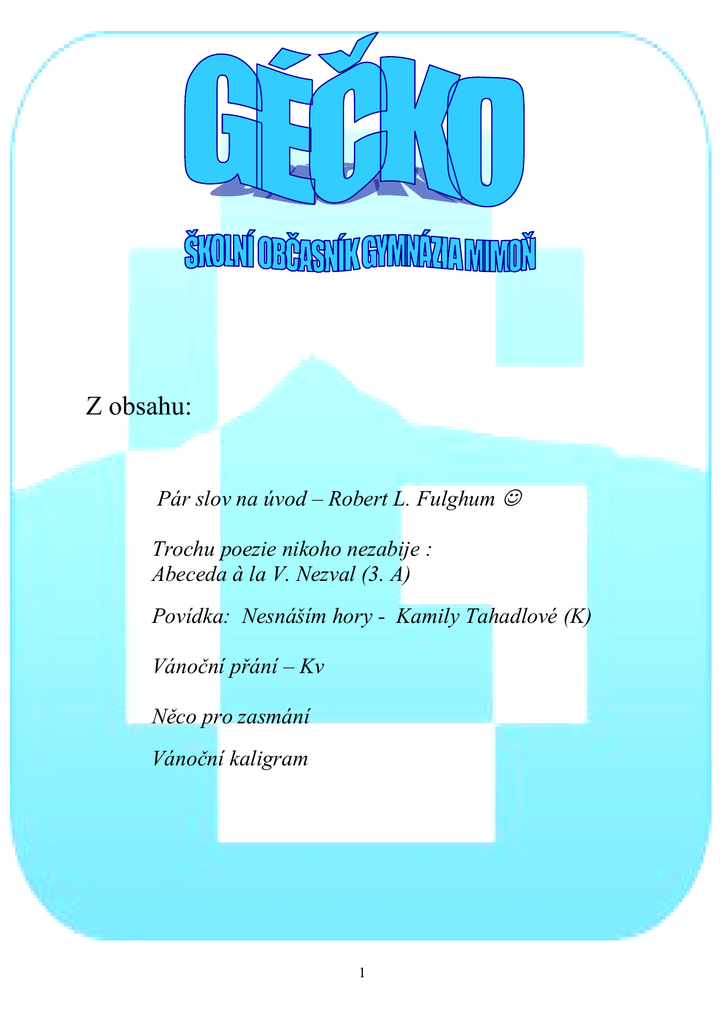 GÉČKO

ŠKOLNÍ OBČASNÍK GYMNÁZIA MIMOŇ

Z obsahu:

Pár slov na úvod – Robert L. Fulghum ☺

Trochu poezie nikoho nezabije :
Abeceda à la V. Nezval (3. A)

Povídka: Nesnáším hory - Kamily Tahadlové (K)

Vánoční přání – Kv

Něco pro zasmání

Vánoční kaligram

1